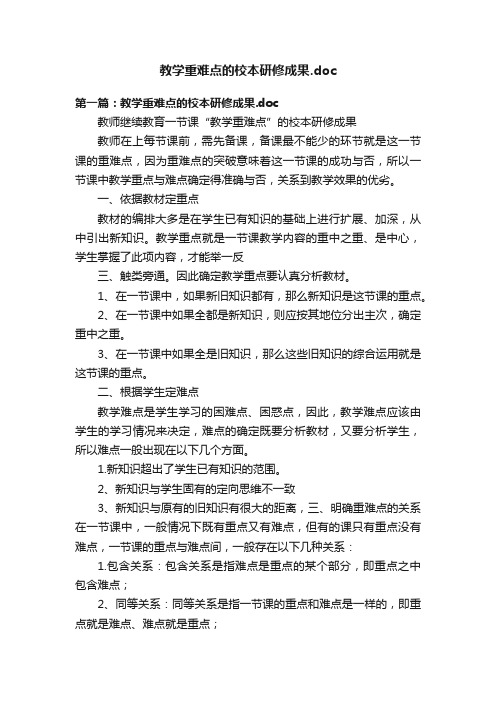 教学重难点的校本研修成果.doc

第一篇：教学重难点的校本研修成果.doc

教师继续教育一节课“教学重难点”的校本研修成果

教师在上每节课前，需先备课，备课最不能少的环节就是这一节课的重难点，因为重难点的突破意味着这一节课的成功与否，所以一节课中教学重点与难点确定得准确与否，关系到教学效果的优劣。

一、依据教材定重点

教材的编排大多是在学生已有知识的基础上进行扩展、加深，从中引出新知识。教学重点就是一节课教学内容的重中之重、是中心，学生掌握了此项内容，才能举一反

三、触类旁通。因此确定教学重点要认真分析教材。

1、在一节课中，如果新旧知识都有，那么新知识是这节课的重点。

2、在一节课中如果全都是新知识，则应按其地位分出主次，确定重中之重。

3、在一节课中如果全是旧知识，那么这些旧知识的综合运用就是这节课的重点。

二、根据学生定难点

教学难点是学生学习的困难点、困惑点，因此，教学难点应该由学生的学习情况来决定，难点的确定既要分析教材，又要分析学生，所以难点一般出现在以下几个方面。

1.新知识超出了学生已有知识的范围。

2、新知识与学生固有的定向思维不一致

3、新知识与原有的旧知识有很大的距离，三、明确重难点的关系在一节课中，一般情况下既有重点又有难点，但有的课只有重点没有难点，一节课的重点与难点间，一般存在以下几种关系：

1.包含关系：包含关系是指难点是重点的某个部分，即重点之中包含难点；

2、同等关系：同等关系是指一节课的重点和难点是一样的，即重点就是难点、难点就是重点；